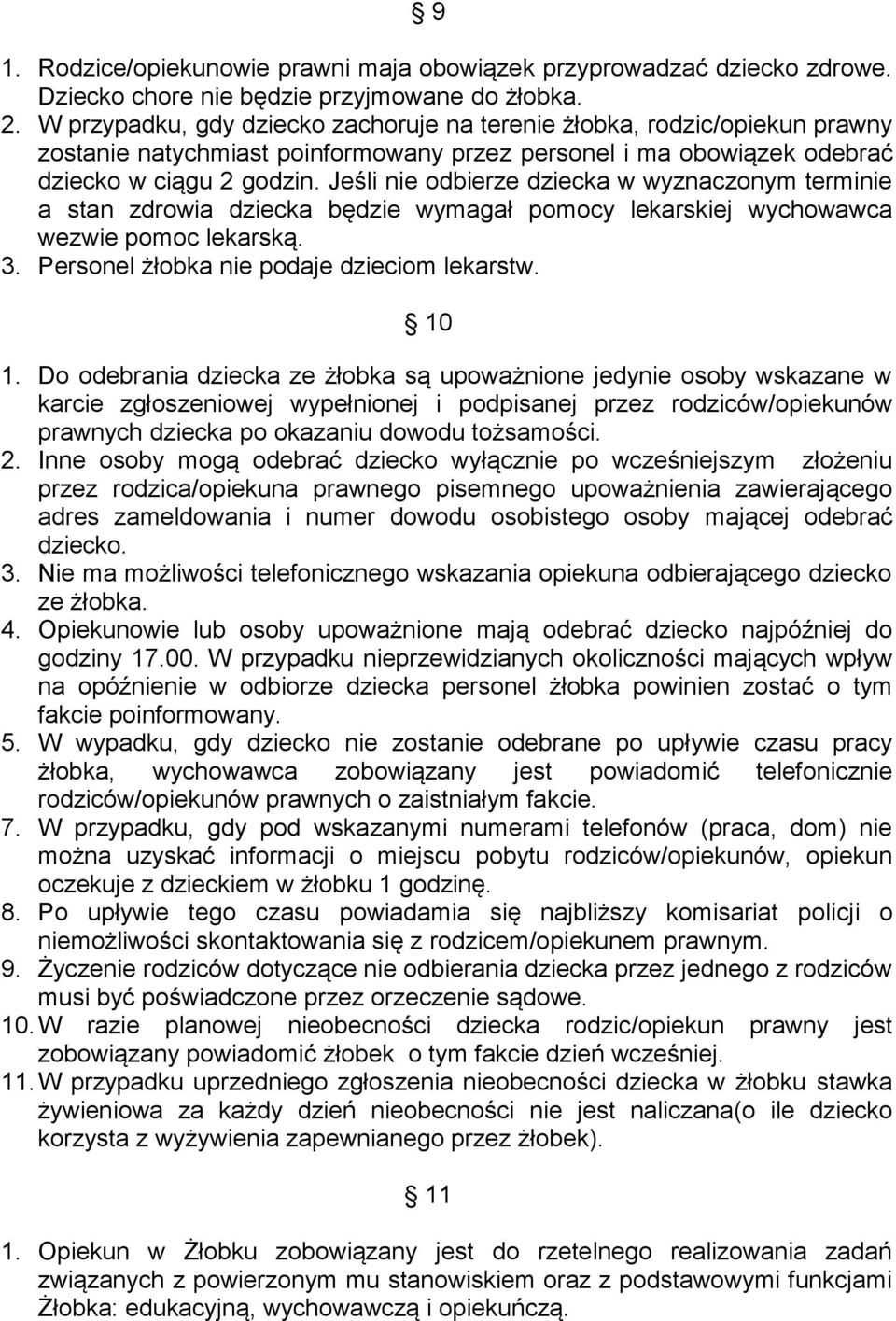 § 9

1. Rodzice/opiekunowie prawni maja obowiązek przyprowadzać dziecko zdrowe. Dziecko chore nie będzie przyjmowane do żłobka.
2. W przypadku, gdy dziecko zachoruje na terenie żłobka, rodzic/opiekun prawny zostanie natychmiast poinformowany przez personel i ma obowiązek odebrać dziecko w ciągu 2 godzin. Jeśli nie odbierze dziecka w wyznaczonym terminie a stan zdrowia dziecka będzie wymagał pomocy lekarskiej wychowawca wezwie pomoc lekarską.
3. Personel żłobka nie podaje dzieciom lekarstw.

§ 10

1. Do odebrania dziecka ze żłobka są upoważnione jedynie osoby wskazane w karcie zgłoszeniowej wypełnionej i podpisanej przez rodziców/opiekunów prawnych dziecka po okazaniu dowodu tożsamości.
2. Inne osoby mogą odebrać dziecko wyłącznie po wcześniejszym złożeniu przez rodzica/opiekuna prawnego pisemnego upoważnienia zawierającego adres zameldowania i numer dowodu osobistego osoby mającej odebrać dziecko.
3. Nie ma możliwości telefonicznego wskazania opiekuna odbierającego dziecko ze żłobka.
4. Opiekunowie lub osoby upoważnione mają odebrać dziecko najpóźniej do godziny 17.00. W przypadku nieprzewidzianych okoliczności mających wpływ na opóźnienie w odbiorze dziecka personel żłobka powinien zostać o tym fakcie poinformowany.
5. W wypadku, gdy dziecko nie zostanie odebrane po upływie czasu pracy żłobka, wychowawca zobowiązany jest powiadomić telefonicznie rodziców/opiekunów prawnych o zaistniałym fakcie.
7. W przypadku, gdy pod wskazanymi numerami telefonów (praca, dom) nie można uzyskać informacji o miejscu pobytu rodziców/opiekunów, opiekun oczekuje z dzieckiem w żłobku 1 godzinę.
8. Po upływie tego czasu powiadamia się najbliższy komisariat policji o niemożliwości skontaktowania się z rodzicem/opiekunem prawnym.
9. Życzenie rodziców dotyczące nie odbierania dziecka przez jednego z rodziców musi być poświadczone przez orzeczenie sądowe.
10. W razie planowej nieobecności dziecka rodzic/opiekun prawny jest zobowiązany powiadomić żłobek o tym fakcie dzień wcześniej.
11. W przypadku uprzedniego zgłoszenia nieobecności dziecka w żłobku stawka żywieniowa za każdy dzień nieobecności nie jest naliczana(o ile dziecko korzysta z wyżywienia zapewnianego przez żłobek).

§ 11

1. Opiekun w Żłobku zobowiązany jest do rzetelnego realizowania zadań związanych z powierzonym mu stanowiskiem oraz z podstawowymi funkcjami Żłobka: edukacyjną, wychowawczą i opiekuńczą.